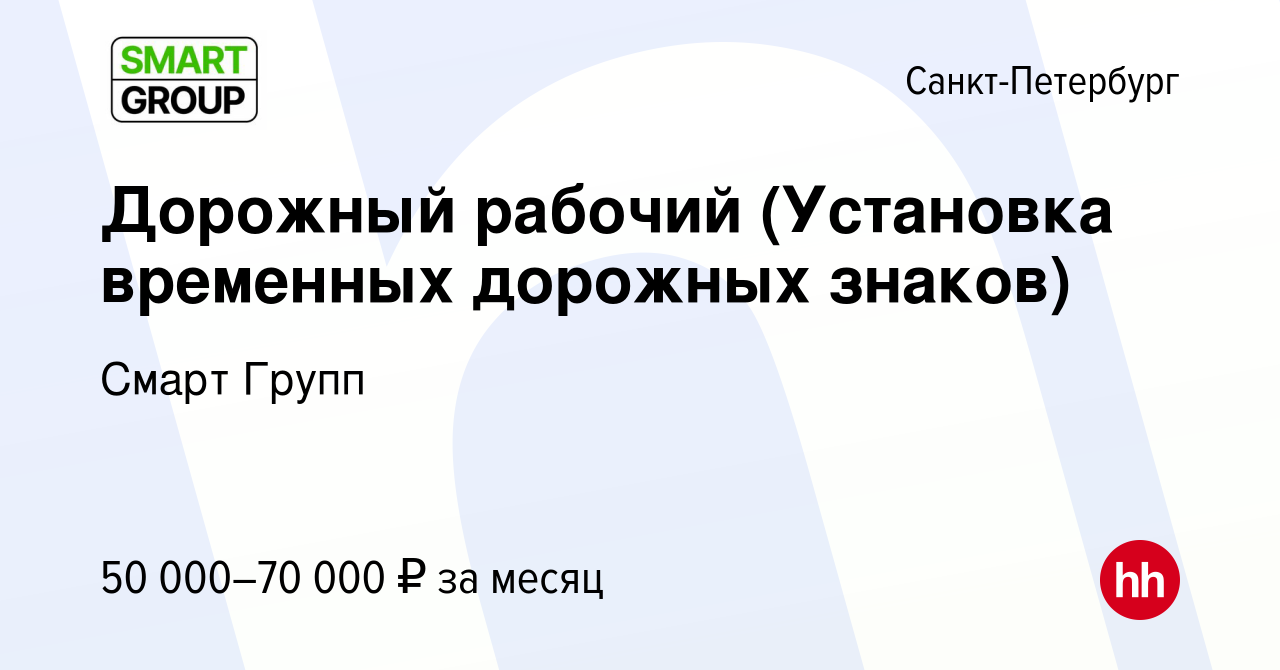 SMART GROUP

Санкт-Петербург

Дорожный рабочий (Установка временных дорожных знаков)

Смарт Групп

50 000–70 000 ₽ за месяц

hh